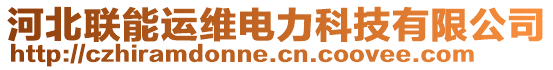 河北联能运维电力科技有限公司
http://czhiramdonne.cn.coovee.com